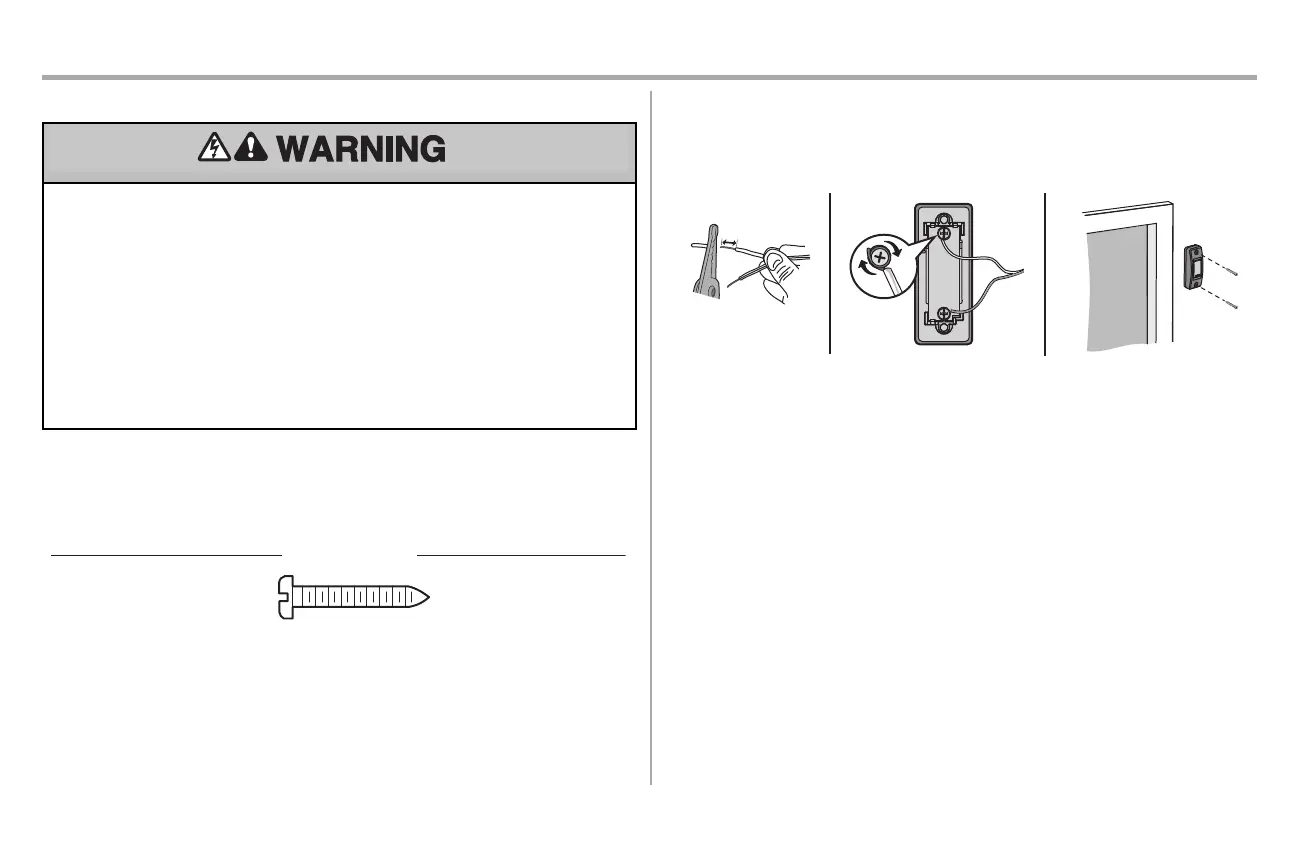 WARNING